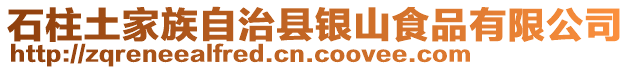 石柱土家族自治县银山食品有限公司
http://zqreneealfred.cn.coovee.com